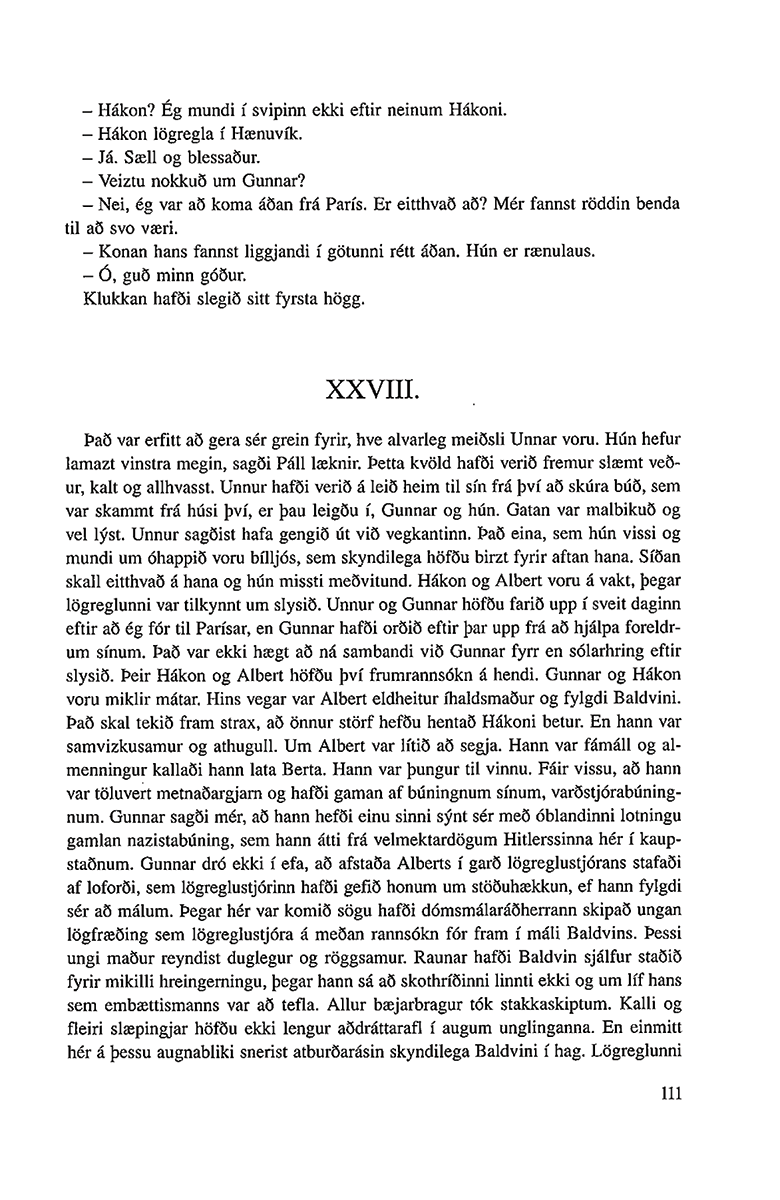 – Hákon? Ég mundi í svipinn ekki eftir neinum Hákoni.
– Hákon lögregla í Hænuvík.
– Já. Sæll og blessaður.
– Veiztu nokkuð um Gunnar?
– Nei, ég var að koma áðan frá París. Er eitthvað að? Mér fannst röddin benda til að svo væri.
– Konan hans fannst liggjandi í götunni rétt áðan. Hún er rænulaus.
– Ó, guð minn góður.
Klukkan hafði slegið sitt fyrsta högg.

XXVIII.

Það var erfitt að gera sér grein fyrir, hve alvarleg meiðsli Unnar voru. Hún hefur lamazt vinstra megin, sagði Páll læknir. Þetta kvöld hafði verið fremur slæmt veður, kalt og allhvasst. Unnur hafði verið á leið heim til sín frá því að skúra búð, sem var skammt frá húsi því, er þau leigðu í, Gunnar og hún. Gatan var malbikuð og vel lýst. Unnur sagðist hafa gengið út við vegkantinn. Það eina, sem hún vissi og mundi um óhappið voru bílljós, sem skyndilega höfðu birzt fyrir aftan hana. Síðan skall eitthvað á hana og hún missti meðvitund. Hákon og Albert voru á vakt, þegar lögreglunni var tilkynnt um slysið. Unnur og Gunnar höfðu farið upp í sveit daginn eftir að ég fór til Parísar, en Gunnar hafði orðið eftir þar upp frá að hjálpa foreldrum sínum. Það var ekki hægt að ná sambandi við Gunnar fyrr en sólarhring eftir slysið. Þeir Hákon og Albert höfðu því frumrannsókn á hendi. Gunnar og Hákon voru miklir mátar. Hins vegar var Albert eldheitur íhaldsmaður og fylgdi Baldvini. Það skal tekið fram strax, að önnur störf hefðu hentað Hákoni betur. En hann var samvizkusamur og athugull. Um Albert var lítið að segja. Hann var fámáll og almenningur kallaði hann lata Berta. Hann var þungur til vinnu. Fáir vissu, að hann var töluvert metnaðargjarn og hafði gaman af búningnum sínum, varðstjórabúningnum. Gunnar sagði mér, að hann hefði einu sinni sýnt sér með óblandinni lotningu gamlan nazistabúning, sem hann átti frá velmektardögum Hitlerssinna hér í kaupstaðnum. Gunnar dró ekki í efa, að afstaða Alberts í garð lögreglustjórans stafaði af loforði, sem lögreglustjórinn hafði gefið honum um stöðuhækkun, ef hann fylgdi sér að málum. Þegar hér var komið sögu hafði dómsmálaráðherrann skipað ungan lögfræðing sem lögreglustjóra á meðan rannsókn fór fram í máli Baldvins. Þessi ungi maður reyndist duglegur og röggsamur. Raunar hafði Baldvin sjálfur staðið fyrir mikilli hreingerningu, þegar hann sá að skothríðinni linnti ekki og um líf hans sem embættismanns var að tefla. Allur bæjarbragur tók stakkaskiptum. Kalli og fleiri slæpingjar höfðu ekki lengur aðdráttarafl í augum unglinganna. En einmitt hér á þessu augnabliki snerist atburðarásin skyndilega Baldvini í hag. Lögreglunni

111